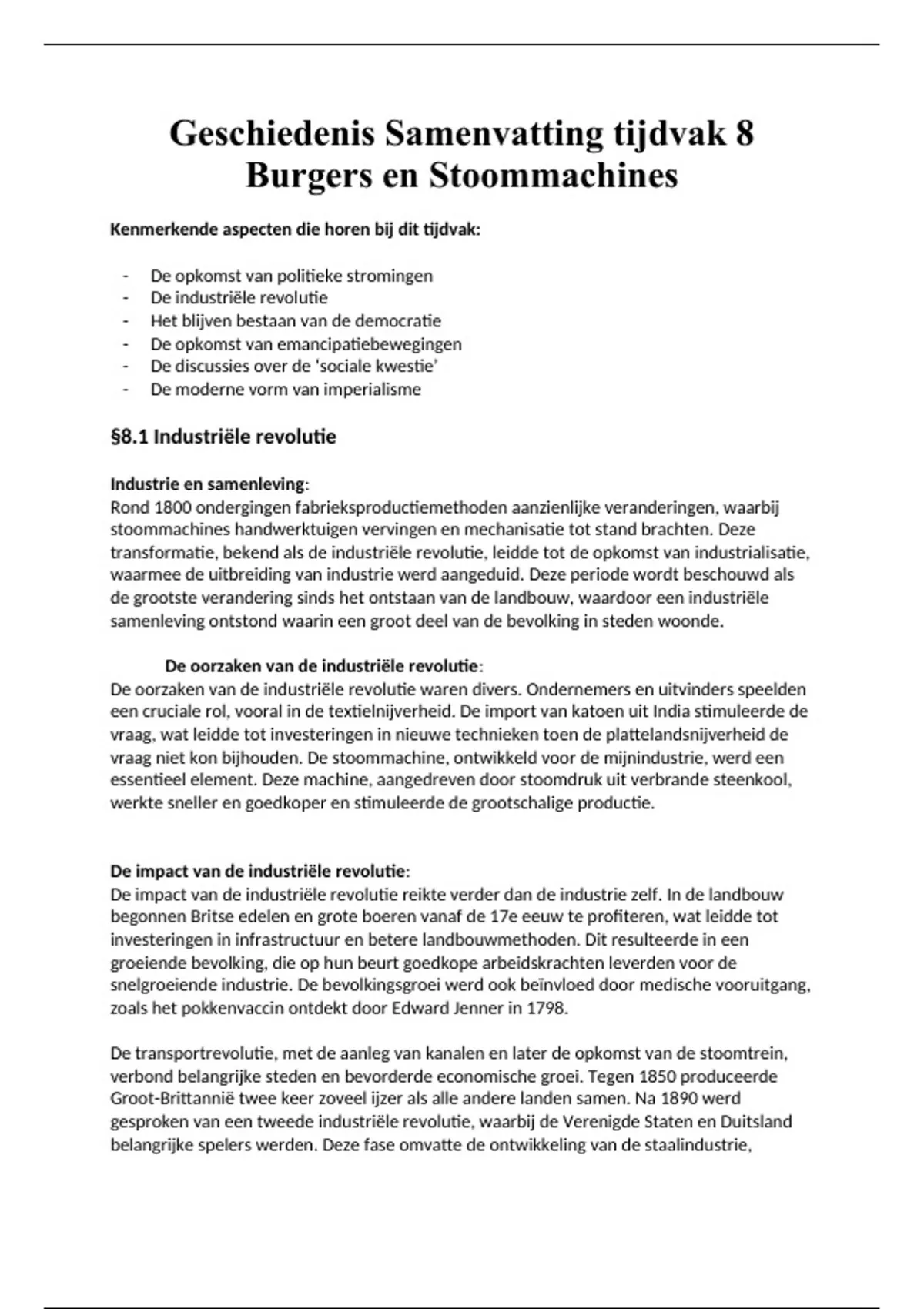 Geschiedenis Samenvatting tijdvak 8
Burgers en Stoommachines

Kenmerkende aspecten die horen bij dit tijdvak:

- De opkomst van politieke stromingen
- De industriële revolutie
- Het blijven bestaan van de democratie
- De opkomst van emancipatiebewegingen
- De discussies over de 'sociale kwestie'
- De moderne vorm van imperialisme

§8.1 Industriële revolutie

Industrie en samenleving:
Rond 1800 ondergingen fabrieksproductiemethoden aanzienlijke veranderingen, waarbij stoommachines handwerktuigen vervingen en mechanisatie tot stand brachten. Deze transformatie, bekend als de industriële revolutie, leidde tot de opkomst van industrialisatie, waarmee de uitbreiding van industrie werd aangeduid. Deze periode wordt beschouwd als de grootste verandering sinds het ontstaan van de landbouw, waardoor een industriële samenleving ontstond waarin een groot deel van de bevolking in steden woonde.

De oorzaken van de industriële revolutie:
De oorzaken van de industriële revolutie waren divers. Ondernemers en uitvinders speelden een cruciale rol, vooral in de textielnijverheid. De import van katoen uit India stimuleerde de vraag, wat leidde tot investeringen in nieuwe technieken toen de plattelandsnijverheid de vraag niet kon bijhouden. De stoommachine, ontwikkeld voor de mijnindustrie, werd een essentieel element. Deze machine, aangedreven door stoomdruk uit verbrande steenkool, werkte sneller en goedkoper en stimuleerde de grootschalige productie.

De impact van de industriële revolutie:
De impact van de industriële revolutie reikte verder dan de industrie zelf. In de landbouw begonnen Britse edelen en grote boeren vanaf de 17e eeuw te profiteren, wat leidde tot investeringen in infrastructuur en betere landbouwmethoden. Dit resulteerde in een groeiende bevolking, die op hun beurt goedkope arbeidskrachten leverden voor de snelgroeiende industrie. De bevolkingsgroei werd ook beïnvloed door medische vooruitgang, zoals het pokkenvaccin ontdekt door Edward Jenner in 1798.

De transportrevolutie, met de aanleg van kanalen en later de opkomst van de stoomtrein, verbond belangrijke steden en bevorderde economische groei. Tegen 1850 produceerde Groot-Brittannië twee keer zoveel ijzer als alle andere landen samen. Na 1890 werd gesproken van een tweede industriële revolutie, waarbij de Verenigde Staten en Duitsland belangrijke spelers werden. Deze fase omvatte de ontwikkeling van de staalindustrie,